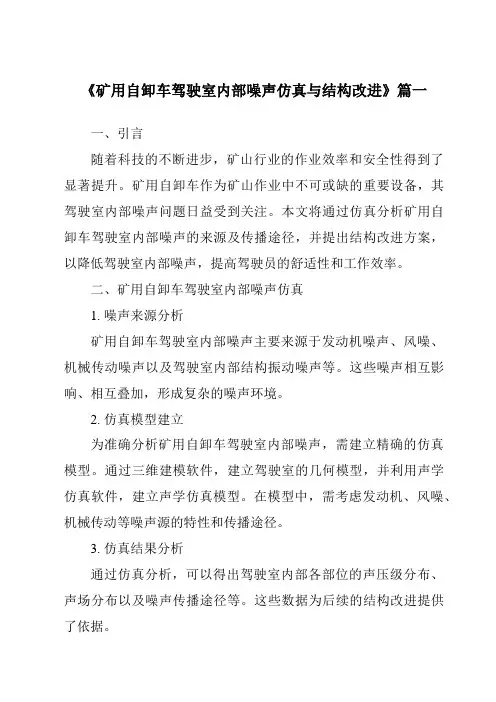 《矿用自卸车驾驶室内部噪声仿真与结构改进》篇一

一、引言

随着科技的不断进步，矿山行业的作业效率和安全性得到了显著提升。矿用自卸车作为矿山作业中不可或缺的重要设备，其驾驶室内部噪声问题日益受到关注。本文将通过仿真分析矿用自卸车驾驶室内部噪声的来源及传播途径，并提出结构改进方案，以降低驾驶室内部噪声，提高驾驶员的舒适性和工作效率。

二、矿用自卸车驾驶室内部噪声仿真

1. 噪声来源分析

矿用自卸车驾驶室内部噪声主要来源于发动机噪声、风噪、机械传动噪声以及驾驶室内部结构振动噪声等。这些噪声相互影响、相互叠加，形成复杂的噪声环境。

2. 仿真模型建立

为准确分析矿用自卸车驾驶室内部噪声，需建立精确的仿真模型。通过三维建模软件，建立驾驶室的几何模型，并利用声学仿真软件，建立声学仿真模型。在模型中，需考虑发动机、风噪、机械传动等噪声源的特性和传播途径。

3. 仿真结果分析

通过仿真分析，可以得出驾驶室内部各部位的声压级分布、声场分布以及噪声传播途径等。这些数据为后续的结构改进提供了依据。